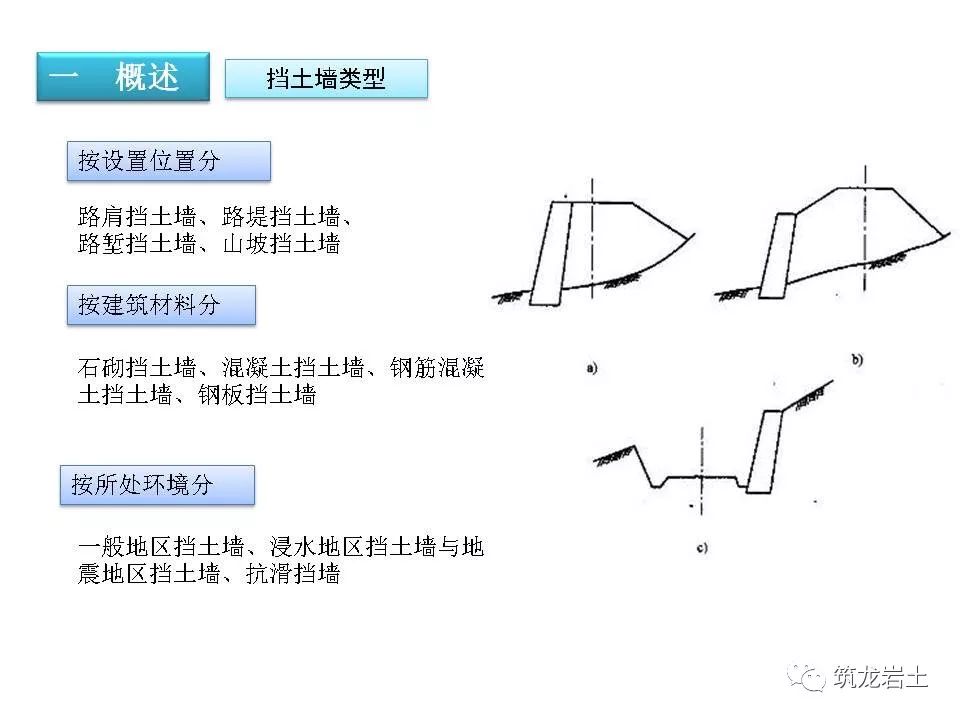 一　概述

挡土墙类型

按设置位置分

路肩挡土墙、路堤挡土墙、路堑挡土墙、山坡挡土墙

按建筑材料分

石砌挡土墙、混凝土挡土墙、钢筋混凝土挡土墙、钢板挡土墙

按所处环境分

一般地区挡土墙、浸水地区挡土墙与地震地区挡土墙、抗滑挡墙

a)

b)

c)

筑龙岩土